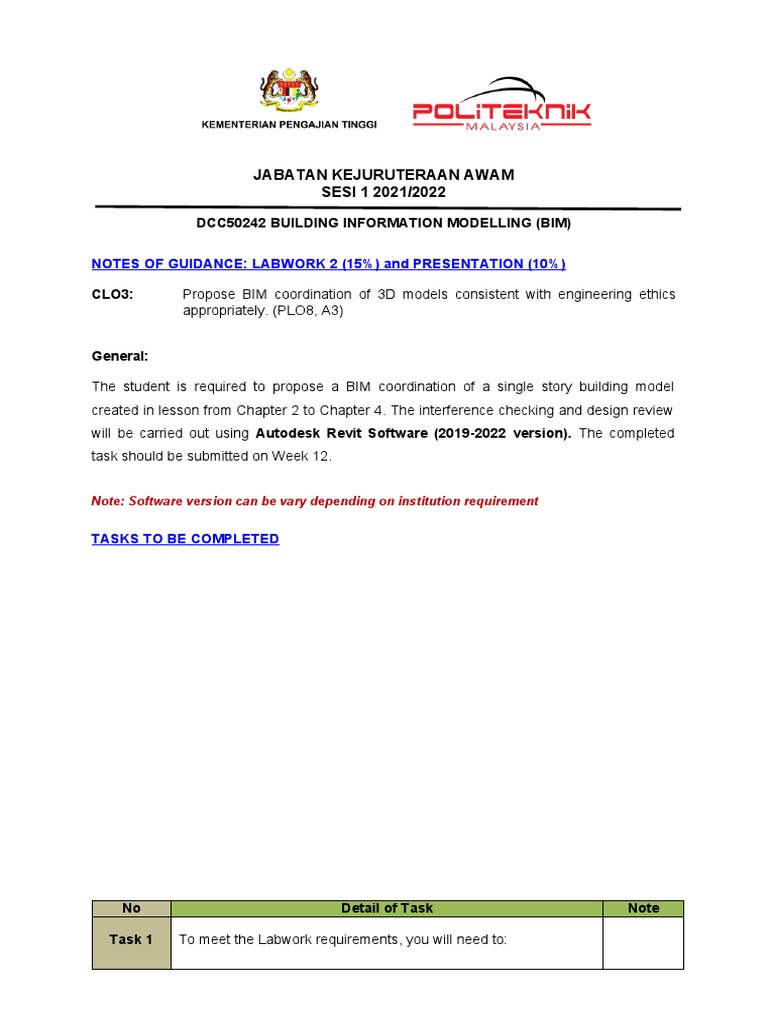 KEMENTERIAN PENGAJIAN TINGGI

POLITEKNIK MALAYSIA

JABATAN KEJURUTERAAN AWAM
SESI 1 2021/2022

DCC50242 BUILDING INFORMATION MODELLING (BIM)

NOTES OF GUIDANCE: LABWORK 2 (15%) and PRESENTATION (10%)

CLO3: Propose BIM coordination of 3D models consistent with engineering ethics appropriately. (PLO8, A3)

General:

The student is required to propose a BIM coordination of a single story building model created in lesson from Chapter 2 to Chapter 4. The interference checking and design review will be carried out using Autodesk Revit Software (2019-2022 version). The completed task should be submitted on Week 12.

Note: Software version can be vary depending on institution requirement

TASKS TO BE COMPLETED

| No | Detail of Task | Note |
|---|---|---|
| Task 1 | To meet the Labwork requirements, you will need to: | |